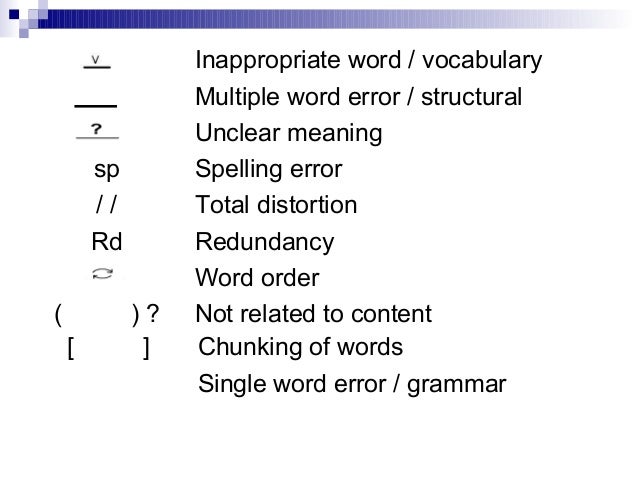 v Inappropriate word / vocabulary

Multiple word error / structural

? Unclear meaning

sp Spelling error

/ / Total distortion

Rd Redundancy

Word order

( ) ? Not related to content

[ ] Chunking of words

Single word error / grammar